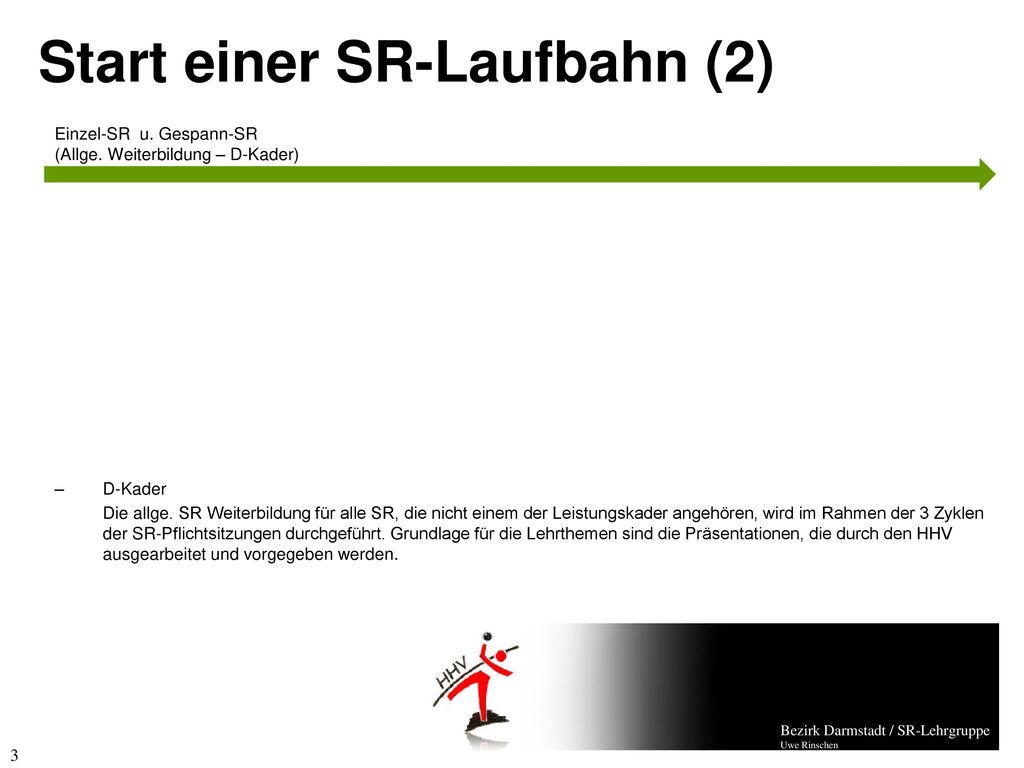 Start einer SR-Laufbahn (2)

Einzel-SR u. Gespann-SR
(Allge. Weiterbildung – D-Kader)

– D-Kader

Die allge. SR Weiterbildung für alle SR, die nicht einem der Leistungskader angehören, wird im Rahmen der 3 Zyklen der SR-Pflichtsitzungen durchgeführt. Grundlage für die Lehrthemen sind die Präsentationen, die durch den HHV ausgearbeitet und vorgegeben werden.

HHV

Bezirk Darmstadt / SR-Lehrgruppe
Uwe Rinschen

3